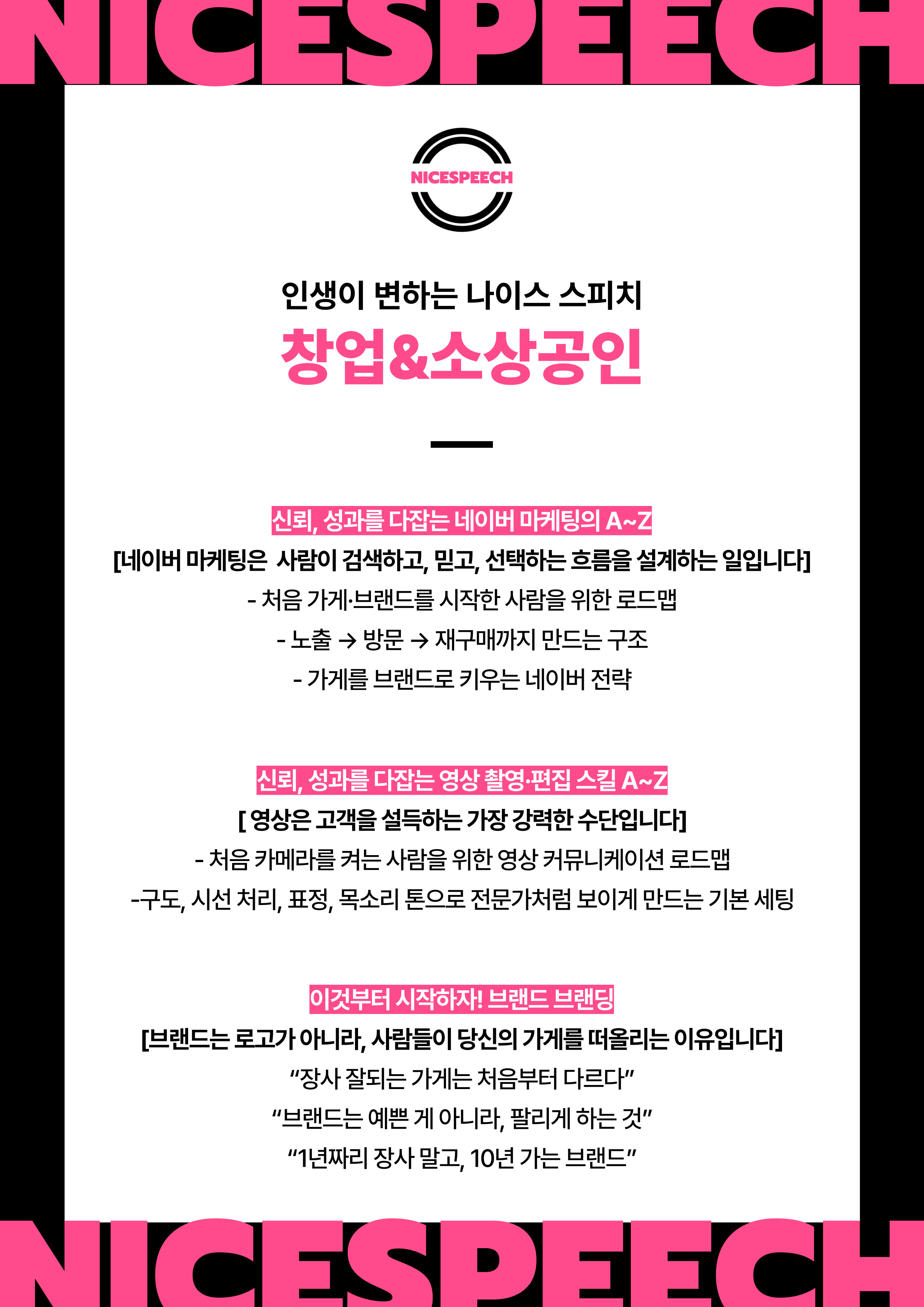 NICESPEECH

NICESPEECH

인생이 변하는 나이스 스피치

창업&소상공인

신뢰, 성과를 다잡는 네이버 마케팅의 A~Z

[네이버 마케팅은 사람이 검색하고, 믿고, 선택하는 흐름을 설계하는 일입니다]

- 처음 가게·브랜드를 시작한 사람을 위한 로드맵

- 노출 → 방문 → 재구매까지 만드는 구조

- 가게를 브랜드로 키우는 네이버 전략

신뢰, 성과를 다잡는 영상 촬영·편집 스킬 A~Z

[ 영상은 고객을 설득하는 가장 강력한 수단입니다]

- 처음 카메라를 켜는 사람을 위한 영상 커뮤니케이션 로드맵

-구도, 시선 처리, 표정, 목소리 톤으로 전문가처럼 보이게 만드는 기본 세팅

이것부터 시작하자! 브랜드 브랜딩

[브랜드는 로고가 아니라, 사람들이 당신의 가게를 떠올리는 이유입니다]

"장사 잘되는 가게는 처음부터 다르다"

"브랜드는 예쁜 게 아니라, 팔리게 하는 것"

"1년짜리 장사 말고, 10년 가는 브랜드"

NICESPEECH